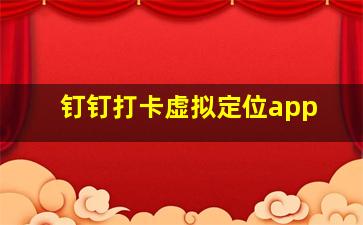 钉钉打卡虚拟定位app